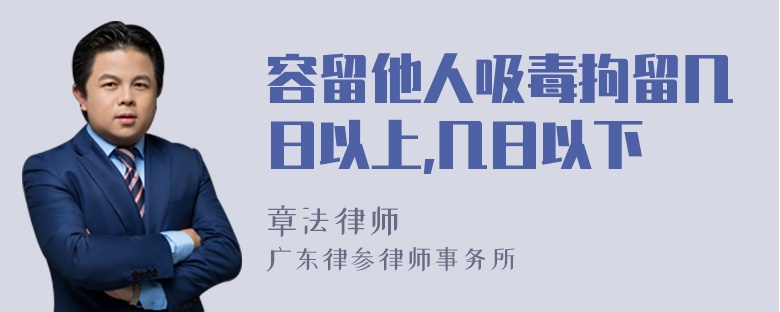 容留他人吸毒拘留几日以上,几日以下

章法律师

广东律参律师事务所